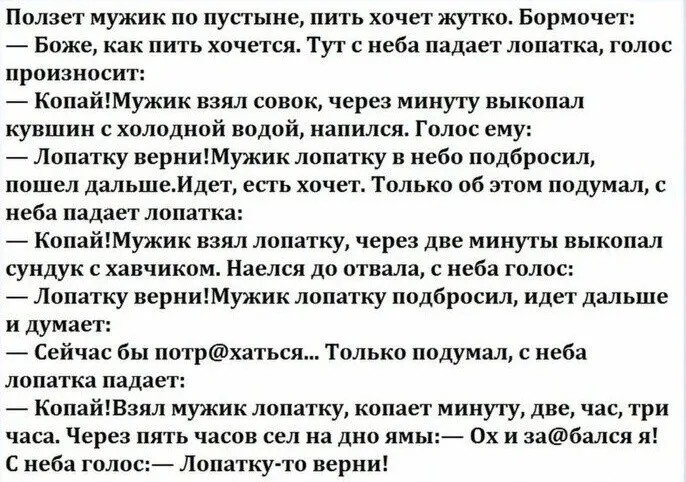 Ползет мужик по пустыне, пить хочет жутко. Бормочет:

— Боже, как пить хочется. Тут с неба падает лопатка, голос произносит:

— Копай!Мужик взял совок, через минуту выкопал кувшин с холодной водой, напился. Голос ему:

— Лопатку верни!Мужик лопатку в небо подбросил, пошел дальше.Идет, есть хочет. Только об этом подумал, с неба падает лопатка:

— Копай!Мужик взял лопатку, через две минуты выкопал сундук с хавчиком. Наелся до отвала, с неба голос:

— Лопатку верни!Мужик лопатку подбросил, идет дальше и думает:

— Сейчас бы потр@хаться... Только подумал, с неба лопатка падает:

— Копай!Взял мужик лопатку, копает минуту, две, час, три часа. Через пять часов сел на дно ямы:— Ох и за@бался я! С неба голос:— Лопатку-то верни!